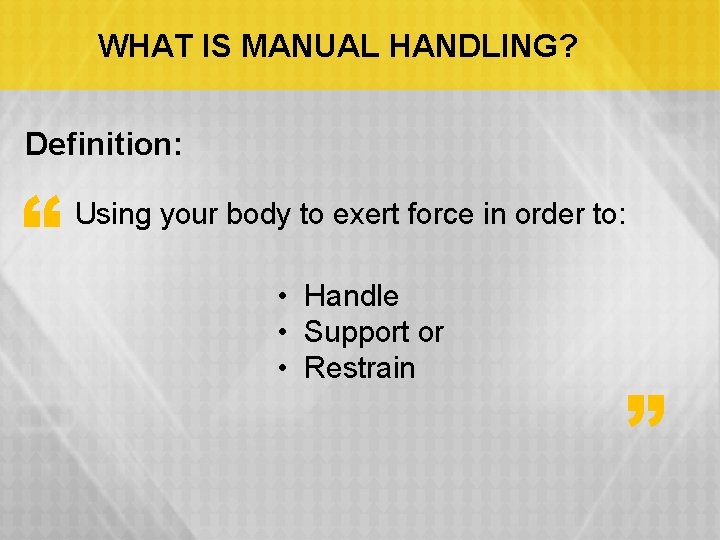 WHAT IS MANUAL HANDLING?

Definition:

“ Using your body to exert force in order to:

• Handle
• Support or
• Restrain ”